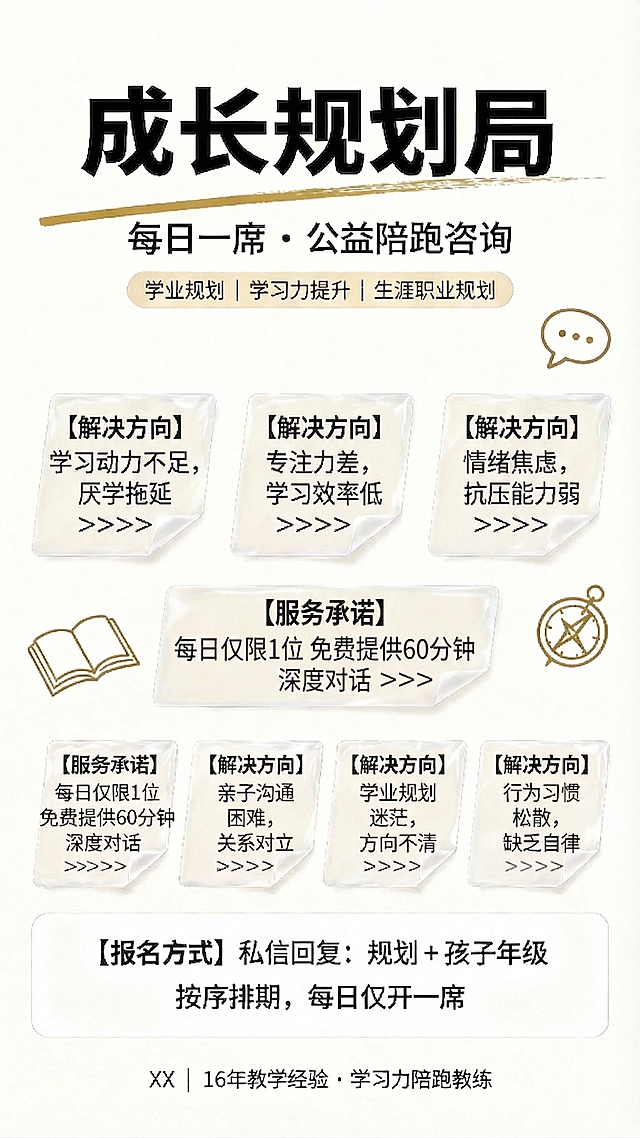 成长规划局

每日一席 · 公益陪跑咨询

学业规划 | 学习力提升 | 生涯职业规划

【解决方向】
学习动力不足，
厌学拖延
>>>>

【解决方向】
专注力差，
学习效率低
>>>>

【解决方向】
情绪焦虑，
抗压能力弱
>>>>

【服务承诺】
每日仅限1位 免费提供60分钟
深度对话 >>>

【服务承诺】
每日仅限1位
免费提供60分钟
深度对话
>>>>>

【解决方向】
亲子沟通
困难，
关系对立
>>>>

【解决方向】
学业规划
迷茫，
方向不清
>>>>

【解决方向】
行为习惯
松散，
缺乏自律
>>>>

【报名方式】私信回复：规划 + 孩子年级
按序排期，每日仅开一席

XX | 16年教学经验 · 学习力陪跑教练